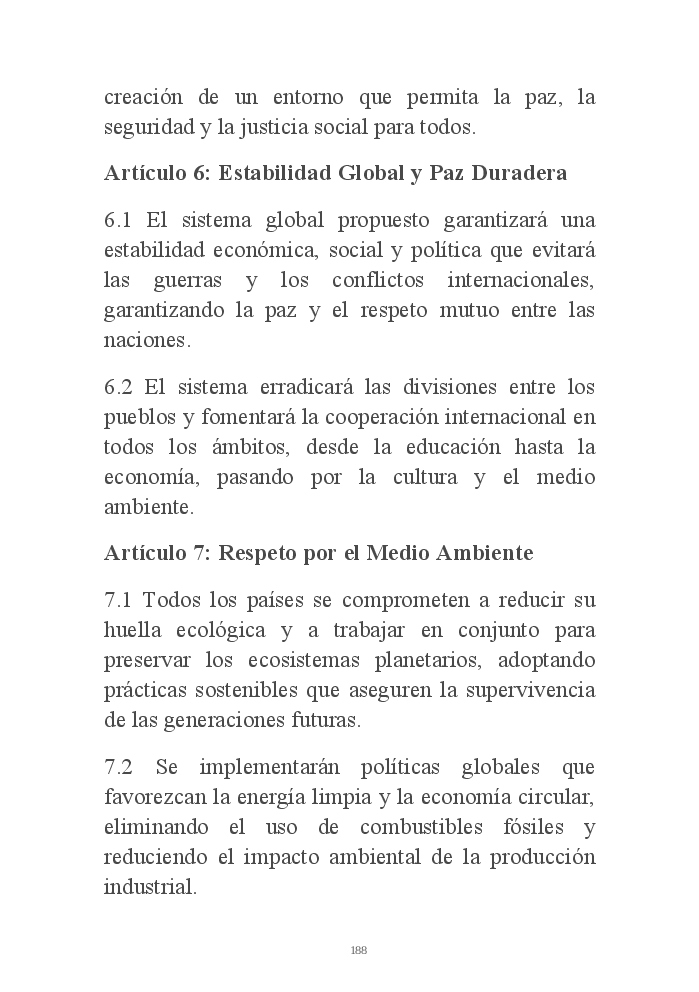 creación de un entorno que permita la paz, la seguridad y la justicia social para todos.

Artículo 6: Estabilidad Global y Paz Duradera

6.1 El sistema global propuesto garantizará una estabilidad económica, social y política que evitará las guerras y los conflictos internacionales, garantizando la paz y el respeto mutuo entre las naciones.

6.2 El sistema erradicará las divisiones entre los pueblos y fomentará la cooperación internacional en todos los ámbitos, desde la educación hasta la economía, pasando por la cultura y el medio ambiente.

Artículo 7: Respeto por el Medio Ambiente

7.1 Todos los países se comprometen a reducir su huella ecológica y a trabajar en conjunto para preservar los ecosistemas planetarios, adoptando prácticas sostenibles que aseguren la supervivencia de las generaciones futuras.

7.2 Se implementarán políticas globales que favorezcan la energía limpia y la economía circular, eliminando el uso de combustibles fósiles y reduciendo el impacto ambiental de la producción industrial.

188